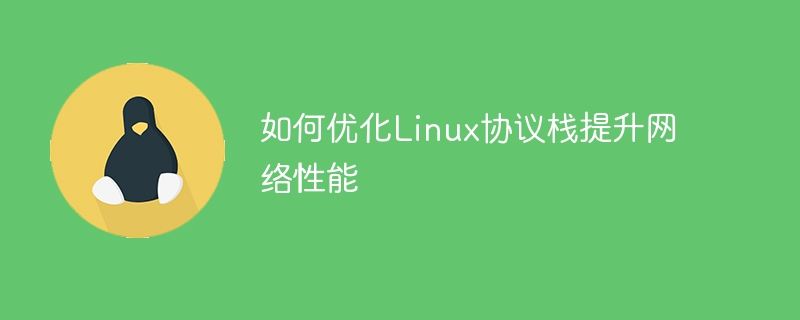 如何优化Linux协议栈提升网络性能